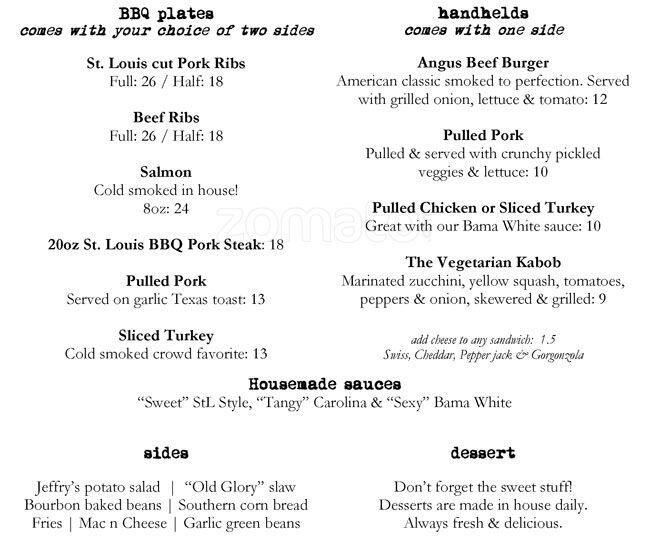 BBQ plates
comes with your choice of two sides

St. Louis cut Pork Ribs
Full: 26 / Half: 18

Beef Ribs
Full: 26 / Half: 18

Salmon
Cold smoked in house!
8oz: 24

20oz St. Louis BBQ Pork Steak: 18

Pulled Pork
Served on garlic Texas toast: 13

Sliced Turkey
Cold smoked crowd favorite: 13

handhelds
comes with one side

Angus Beef Burger
American classic smoked to perfection. Served with grilled onion, lettuce & tomato: 12

Pulled Pork
Pulled & served with crunchy pickled veggies & lettuce: 10

Pulled Chicken or Sliced Turkey
Great with our Bama White sauce: 10

The Vegetarian Kabob
Marinated zucchini, yellow squash, tomatoes, peppers & onion, skewered & grilled: 9

add cheese to any sandwich: 1.5
Swiss, Cheddar, Pepper jack & Gorgonzola

Housemade sauces
"Sweet" StL Style, "Tangy" Carolina & "Sexy" Bama White

sides

Jeffry's potato salad | "Old Glory" slaw
Bourbon baked beans | Southern corn bread
Fries | Mac n Cheese | Garlic green beans

dessert

Don't forget the sweet stuff!
Desserts are made in house daily.
Always fresh & delicious.

zomato